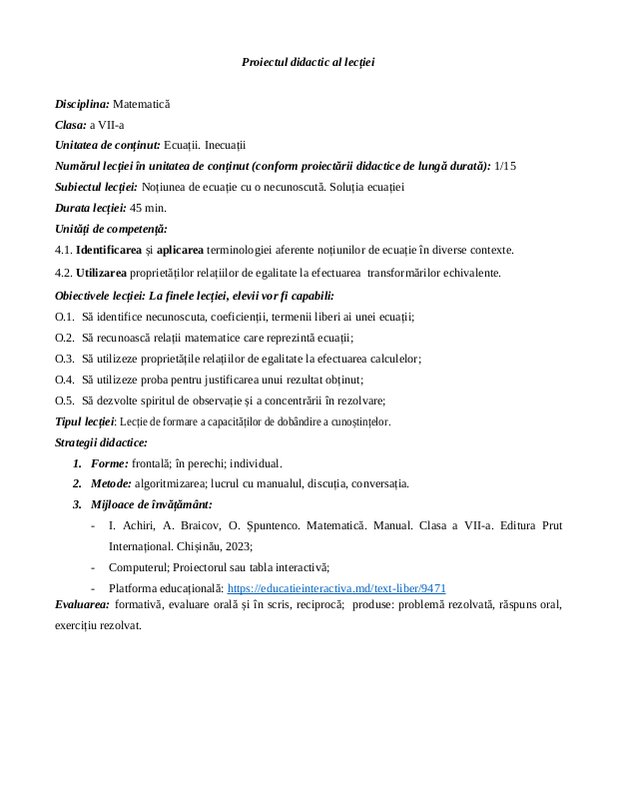 Proiectul didactic al lecției

Disciplina: Matematică

Clasa: a VII-a

Unitatea de conținut: Ecuații. Inecuații

Numărul lecției în unitatea de conținut (conform proiectării didactice de lungă durată): 1/15

Subiectul lecției: Noțiunea de ecuație cu o necunoscută. Soluția ecuației

Durata lecției: 45 min.

Unități de competență:

4.1. Identificarea și aplicarea terminologiei aferente noțiunilor de ecuație în diverse contexte.

4.2. Utilizarea proprietăților relațiilor de egalitate la efectuarea transformărilor echivalente.

Obiectivele lecției: La finele lecției, elevii vor fi capabili:

O.1. Să identifice necunoscuta, coeficienții, termenii liberi ai unei ecuații;

O.2. Să recunoască relații matematice care reprezintă ecuații;

O.3. Să utilizeze proprietățile relațiilor de egalitate la efectuarea calculelor;

O.4. Să utilizeze proba pentru justificarea unui rezultat obținut;

O.5. Să dezvolte spiritul de observație și a concentrării în rezolvare;

Tipul lecției: Lecție de formare a capacităților de dobândire a cunoștințelor.

Strategii didactice:

1. Forme: frontală; în perechi; individual.

2. Metode: algoritmizarea; lucrul cu manualul, discuția, conversația.

3. Mijloace de învățământ:

- I. Achiri, A. Braicov, O. Șpuntenco. Matematică. Manual. Clasa a VII-a. Editura Prut Internațional. Chișinău, 2023;

- Computerul; Proiectorul sau tabla interactivă;

- Platforma educațională: https://educatieinteractiva.md/text-liber/9471

Evaluarea: formativă, evaluare orală și în scris, reciprocă; produse: problemă rezolvată, răspuns oral, exercițiu rezolvat.